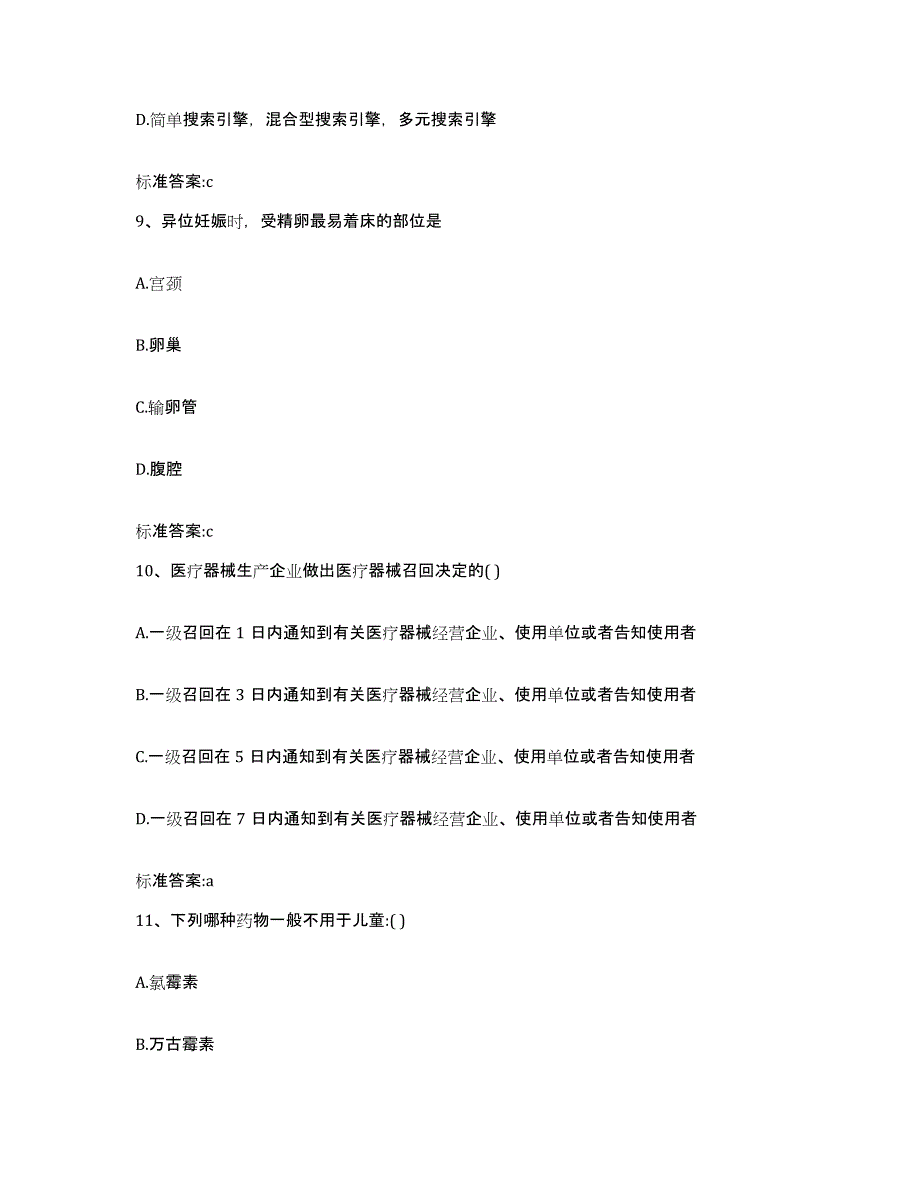 D.简单搜索引擎，混合型搜索引擎，多元搜索引擎

标准答案:c

9、异位妊娠时，受精卵最易着床的部位是

A.宫颈

B.卵巢

C.输卵管

D.腹腔

标准答案:c

10、医疗器械生产企业做出医疗器械召回决定的( )

A.一级召回在 1 日内通知到有关医疗器械经营企业、使用单位或者告知使用者

B.一级召回在 3 日内通知到有关医疗器械经营企业、使用单位或者告知使用者

C.一级召回在 5 日内通知到有关医疗器械经营企业、使用单位或者告知使用者

D.一级召回在 7 日内通知到有关医疗器械经营企业、使用单位或者告知使用者

标准答案:a

11、下列哪种药物一般不用于儿童:( )

A.氯霉素

B.万古霉素